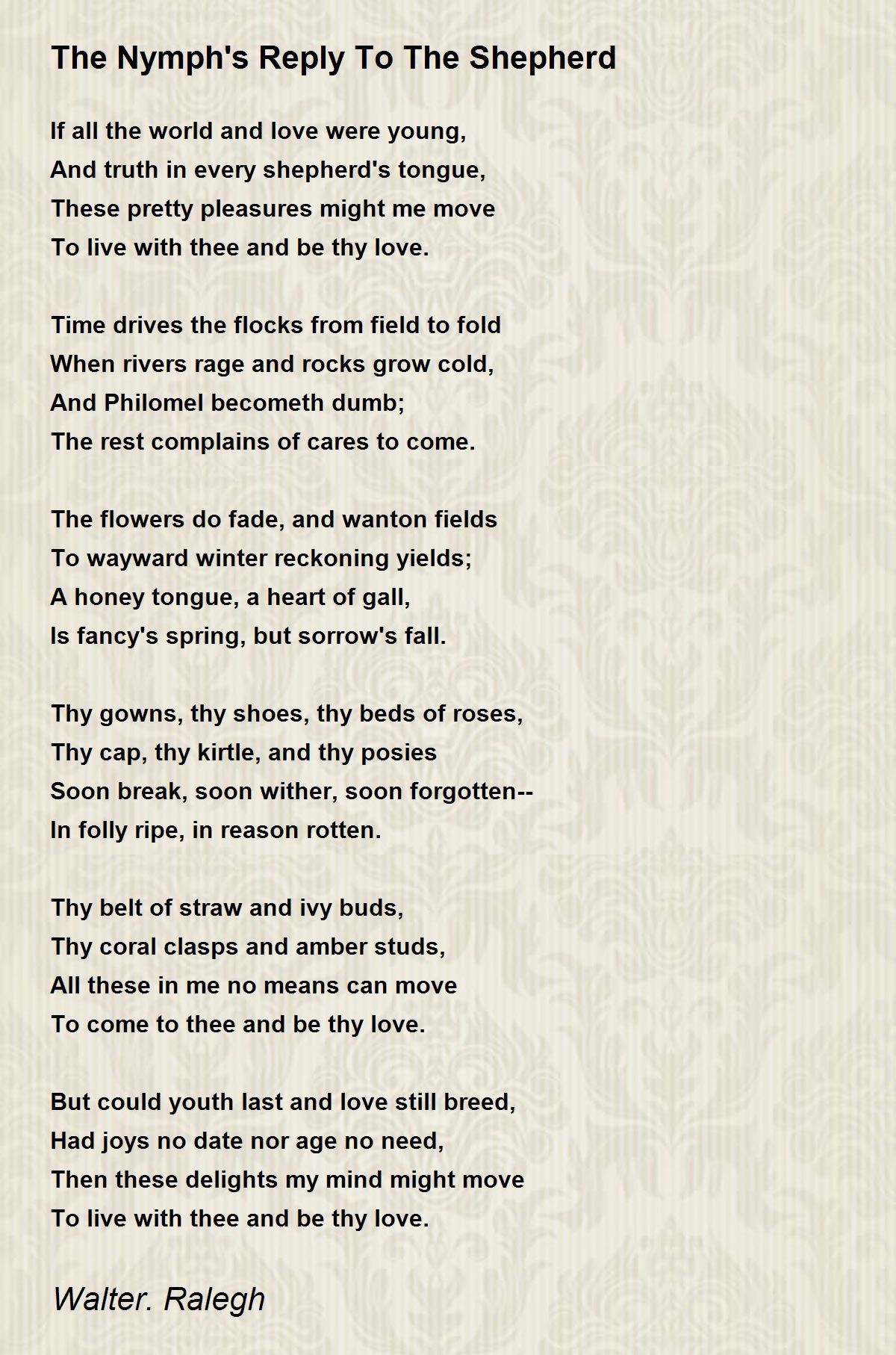 The Nymph's Reply To The Shepherd

If all the world and love were young,
And truth in every shepherd's tongue,
These pretty pleasures might me move
To live with thee and be thy love.

Time drives the flocks from field to fold
When rivers rage and rocks grow cold,
And Philomel becometh dumb;
The rest complains of cares to come.

The flowers do fade, and wanton fields
To wayward winter reckoning yields;
A honey tongue, a heart of gall,
Is fancy's spring, but sorrow's fall.

Thy gowns, thy shoes, thy beds of roses,
Thy cap, thy kirtle, and thy posies
Soon break, soon wither, soon forgotten--
In folly ripe, in reason rotten.

Thy belt of straw and ivy buds,
Thy coral clasps and amber studs,
All these in me no means can move
To come to thee and be thy love.

But could youth last and love still breed,
Had joys no date nor age no need,
Then these delights my mind might move
To live with thee and be thy love.

Walter. Ralegh